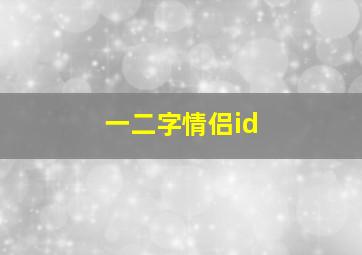 一二字情侣id